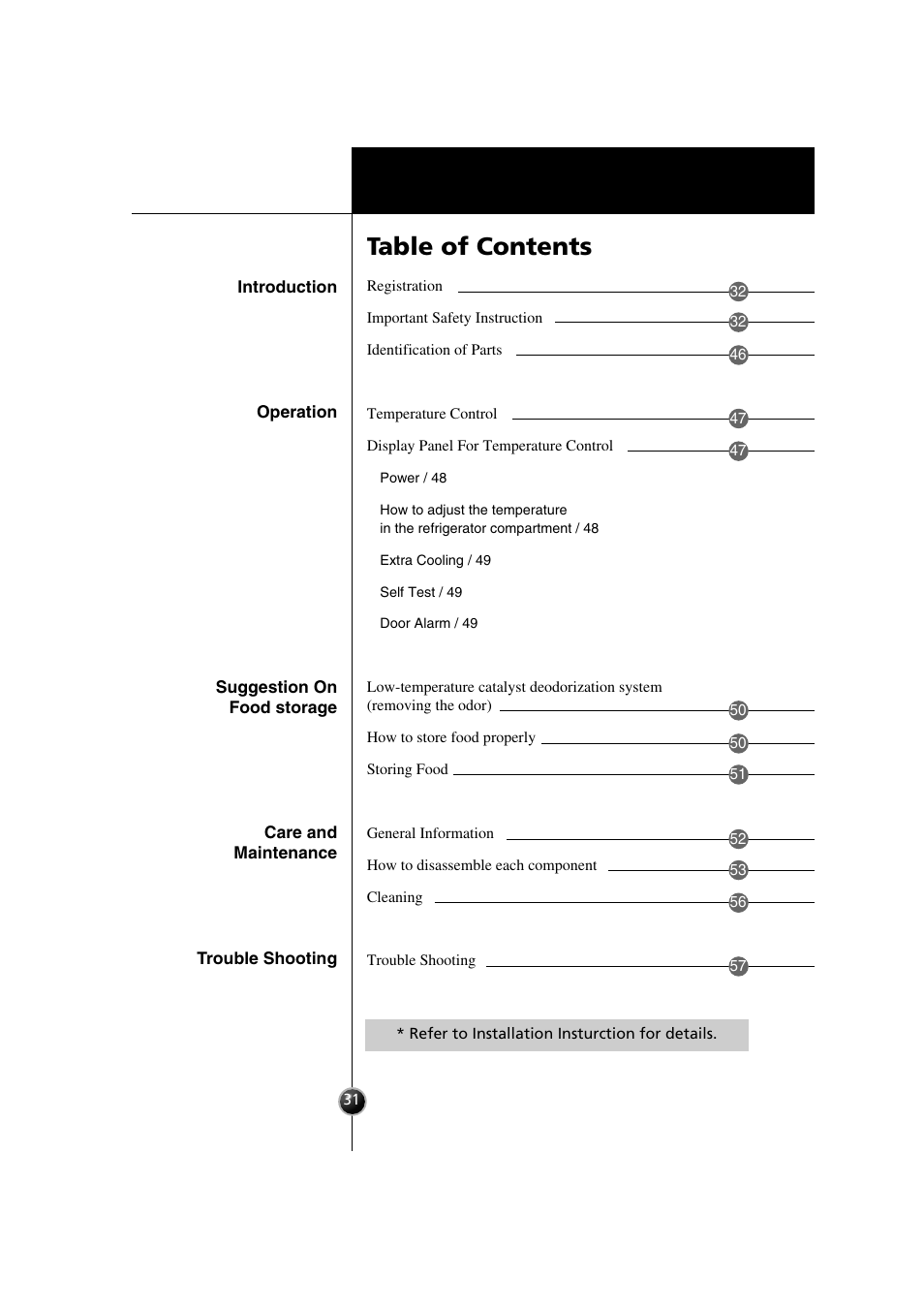 Table of Contents

Introduction

Registration 32

Important Safety Instruction 32

Identification of Parts 46

Operation

Temperature Control 47

Display Panel For Temperature Control 47

Power / 48

How to adjust the temperature in the refrigerator compartment / 48

Extra Cooling / 49

Self Test / 49

Door Alarm / 49

Suggestion On Food storage

Low-temperature catalyst deodorization system (removing the odor) 50

How to store food properly 50

Storing Food 51

Care and Maintenance

General Information 52

How to disassemble each component 53

Cleaning 56

Trouble Shooting

Trouble Shooting 57

* Refer to Installation Insturction for details.

31